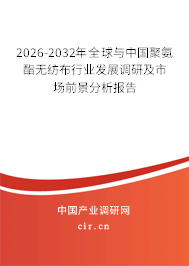 2026-2032年全球与中国聚氨酯无纺布行业发展调研及市场前景分析报告

中国产业调研网

cir.cn